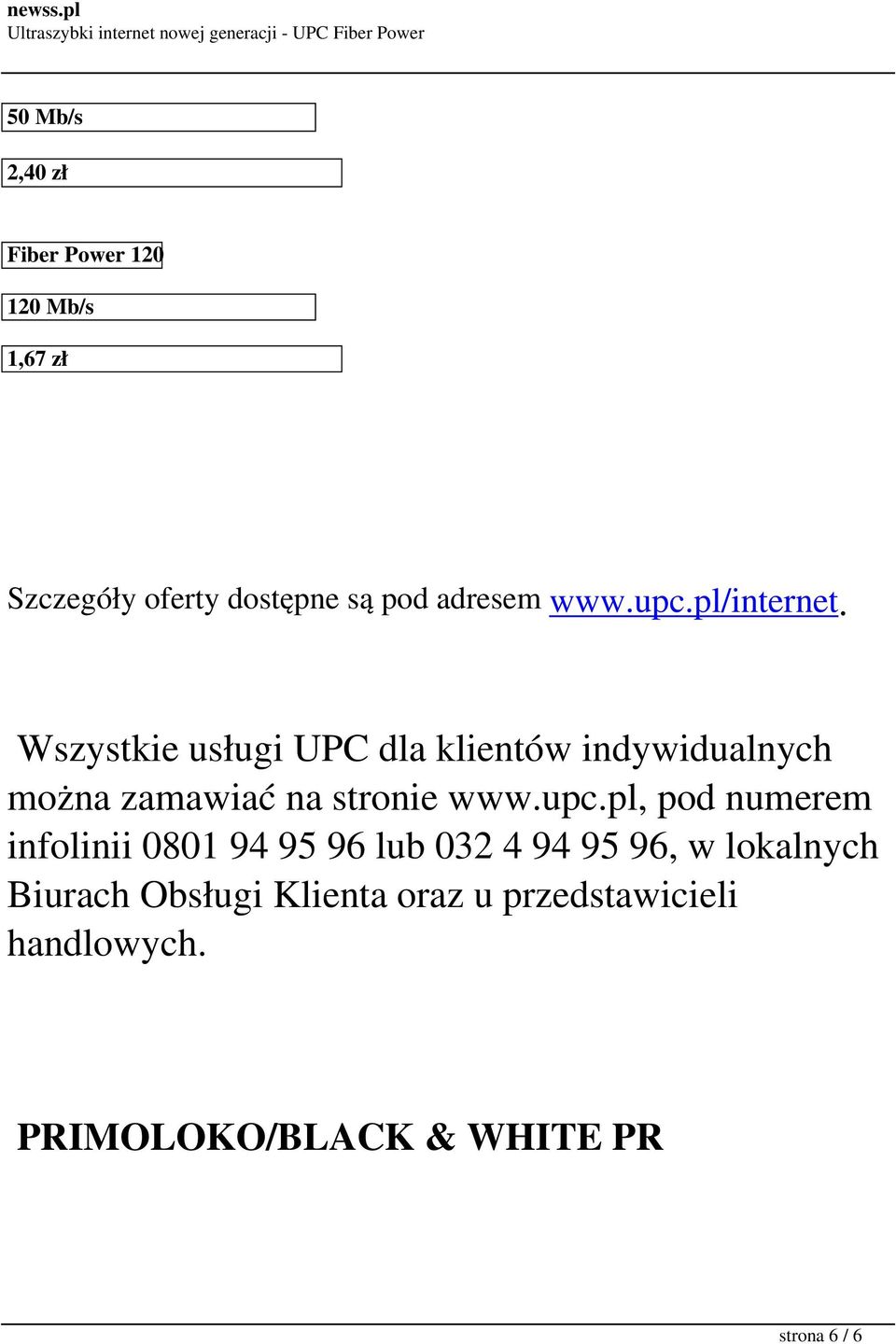 newss.pl
Ultraszybki internet nowej generacji - UPC Fiber Power

50 Mb/s

2,40 zł

Fiber Power 120

120 Mb/s

1,67 zł

Szczegóły oferty dostępne są pod adresem www.upc.pl/internet.

Wszystkie usługi UPC dla klientów indywidualnych można zamawiać na stronie www.upc.pl, pod numerem infolinii 0801 94 95 96 lub 032 4 94 95 96, w lokalnych Biurach Obsługi Klienta oraz u przedstawicieli handlowych.

PRIMOLOKO/BLACK & WHITE PR

strona 6 / 6